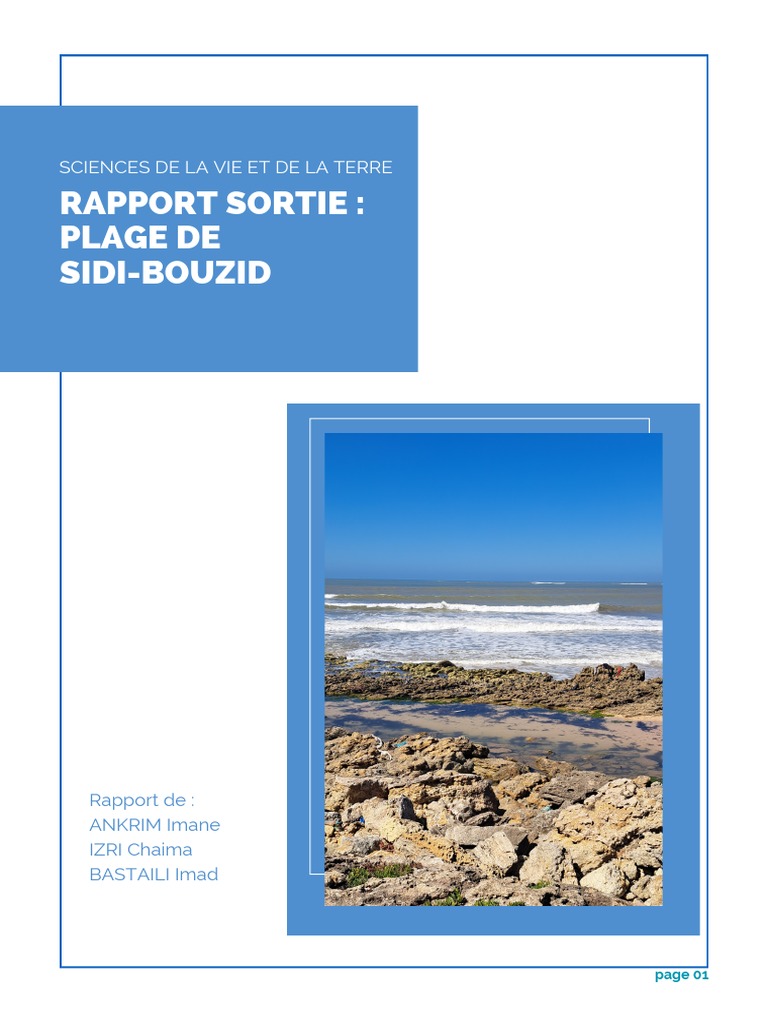 SCIENCES DE LA VIE ET DE LA TERRE

RAPPORT SORTIE : PLAGE DE SIDI-BOUZID

Rapport de :
ANKRIM Imane
IZRI Chaima
BASTAILI Imad

page 01